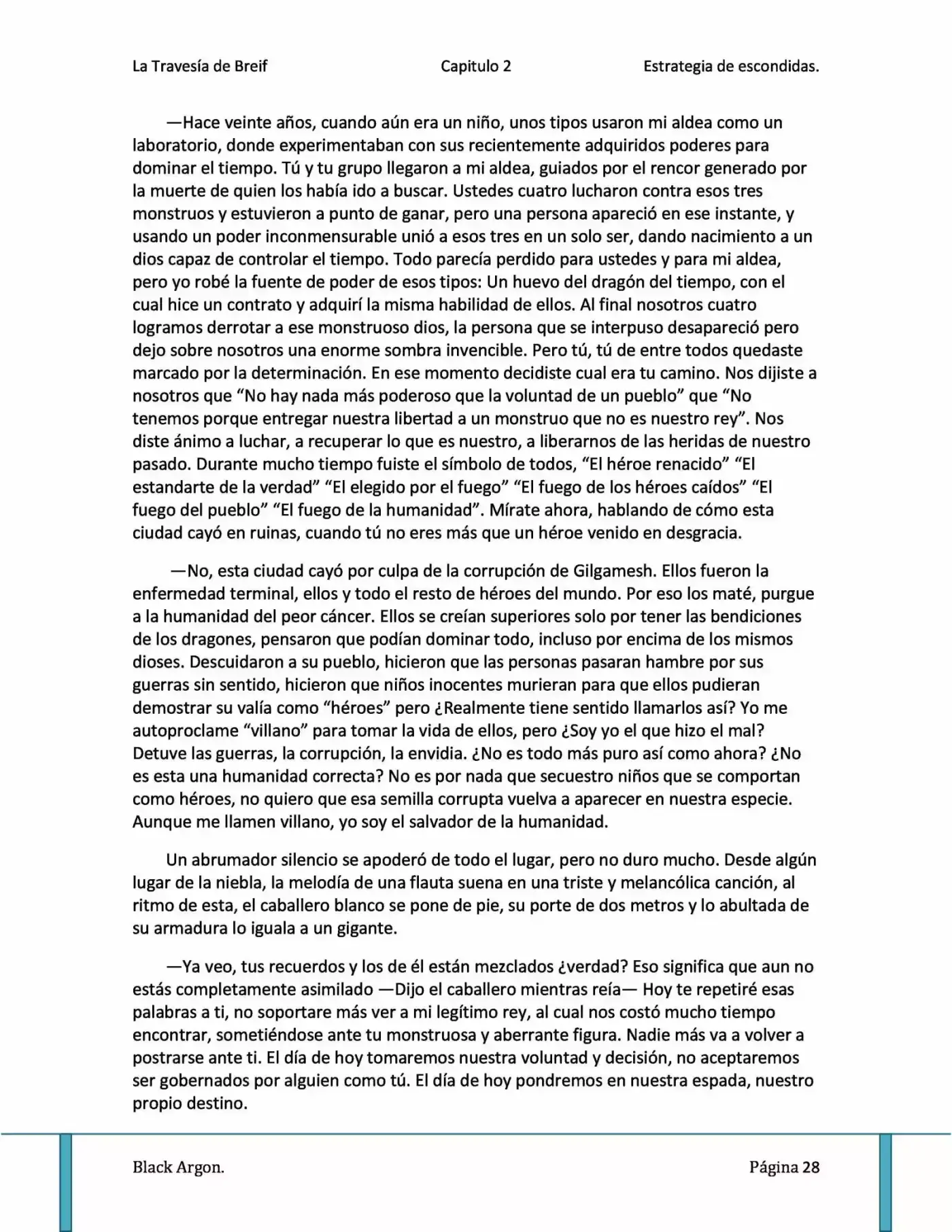 La Travesía de Breif Capitulo 2 Estrategia de escondidas.

—Hace veinte años, cuando aún era un niño, unos tipos usaron mi aldea como un laboratorio, donde experimentaban con sus recientemente adquiridos poderes para dominar el tiempo. Tú y tu grupo llegaron a mi aldea, guiados por el rencor generado por la muerte de quien los había ido a buscar. Ustedes cuatro lucharon contra esos tres monstruos y estuvieron a punto de ganar, pero una persona apareció en ese instante, y usando un poder inconmensurable unió a esos tres en un solo ser, dando nacimiento a un dios capaz de controlar el tiempo. Todo parecía perdido para ustedes y para mi aldea, pero yo robé la fuente de poder de esos tipos: Un huevo del dragón del tiempo, con el cual hice un contrato y adquirí la misma habilidad de ellos. Al final nosotros cuatro logramos derrotar a ese monstruoso dios, la persona que se interpuso desapareció pero dejo sobre nosotros una enorme sombra invencible. Pero tú, tú de entre todos quedaste marcado por la determinación. En ese momento decidiste cual era tu camino. Nos dijiste a nosotros que "No hay nada más poderoso que la voluntad de un pueblo" que "No tenemos porque entregar nuestra libertad a un monstruo que no es nuestro rey". Nos diste ánimo a luchar, a recuperar lo que es nuestro, a liberarnos de las heridas de nuestro pasado. Durante mucho tiempo fuiste el símbolo de todos, "El héroe renacido" "El estandarte de la verdad" "El elegido por el fuego" "El fuego de los héroes caídos" "El fuego del pueblo" "El fuego de la humanidad". Mírate ahora, hablando de cómo esta ciudad cayó en ruinas, cuando tú no eres más que un héroe venido en desgracia.

—No, esta ciudad cayó por culpa de la corrupción de Gilgamesh. Ellos fueron la enfermedad terminal, ellos y todo el resto de héroes del mundo. Por eso los maté, purgue a la humanidad del peor cáncer. Ellos se creían superiores solo por tener las bendiciones de los dragones, pensaron que podían dominar todo, incluso por encima de los mismos dioses. Descuidaron a su pueblo, hicieron que las personas pasaran hambre por sus guerras sin sentido, hicieron que niños inocentes murieran para que ellos pudieran demostrar su valía como "héroes" pero ¿Realmente tiene sentido llamarlos así? Yo me autoproclame "villano" para tomar la vida de ellos, pero ¿Soy yo el que hizo el mal? Detuve las guerras, la corrupción, la envidia. ¿No es todo más puro así como ahora? ¿No es esta una humanidad correcta? No es por nada que secuestro niños que se comportan como héroes, no quiero que esa semilla corrupta vuelva a aparecer en nuestra especie. Aunque me llamen villano, yo soy el salvador de la humanidad.

Un abrumador silencio se apoderó de todo el lugar, pero no duro mucho. Desde algún lugar de la niebla, la melodía de una flauta suena en una triste y melancólica canción, al ritmo de esta, el caballero blanco se pone de pie, su porte de dos metros y lo abultada de su armadura lo iguala a un gigante.

—Ya veo, tus recuerdos y los de él están mezclados ¿verdad? Eso significa que aun no estás completamente asimilado —Dijo el caballero mientras reía— Hoy te repetiré esas palabras a ti, no soportare más ver a mi legítimo rey, al cual nos costó mucho tiempo encontrar, sometiéndose ante tu monstruosa y aberrante figura. Nadie más va a volver a postrarse ante ti. El día de hoy tomaremos nuestra voluntad y decisión, no aceptaremos ser gobernados por alguien como tú. El día de hoy pondremos en nuestra espada, nuestro propio destino.

Black Argon. Página 28